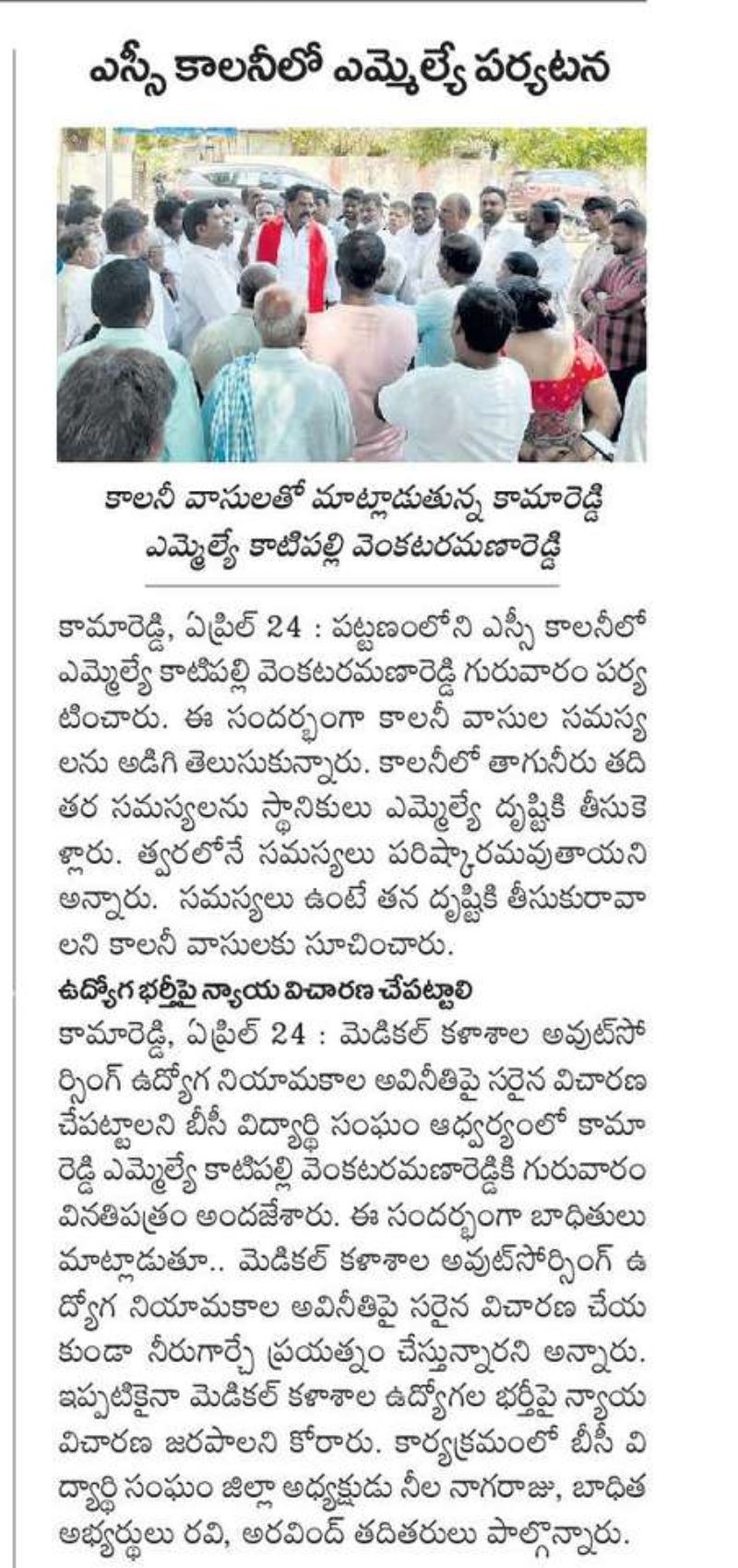 ఎస్సీ కాలనీలో ఎమ్మెల్యే పర్యటన

కాలనీ వాసులతో మాట్లాడుతున్న కామారెడ్డి ఎమ్మెల్యే కాటిపల్లి వెంకటరమణారెడ్డి

కామారెడ్డి, ఏప్రిల్ 24 : పట్టణంలోని ఎస్సీ కాలనీలో ఎమ్మెల్యే కాటిపల్లి వెంకటరమణారెడ్డి గురువారం పర్యటించారు. ఈ సందర్భంగా కాలనీ వాసుల సమస్యలను అడిగి తెలుసుకున్నారు. కాలనీలో తాగునీరు తదితర సమస్యలను స్థానికులు ఎమ్మెల్యే దృష్టికి తీసుకెళ్లారు. త్వరలోనే సమస్యలు పరిష్కారమవుతాయని అన్నారు. సమస్యలు ఉంటే తన దృష్టికి తీసుకురావాలని కాలనీ వాసులకు సూచించారు.

ఉద్యోగ భర్తీపై న్యాయ విచారణ చేపట్టాలి
కామారెడ్డి, ఏప్రిల్ 24 : మెడికల్ కళాశాల అవుట్‌సోర్సింగ్ ఉద్యోగ నియామకాల అవినీతిపై సరైన విచారణ చేపట్టాలని బీసీ విద్యార్థి సంఘం ఆధ్వర్యంలో కామారెడ్డి ఎమ్మెల్యే కాటిపల్లి వెంకటరమణారెడ్డికి గురువారం వినతిపత్రం అందజేశారు. ఈ సందర్భంగా బాధితులు మాట్లాడుతూ.. మెడికల్ కళాశాల అవుట్‌సోర్సింగ్ ఉద్యోగ నియామకాల అవినీతిపై సరైన విచారణ చేయకుండా నీరుగార్చే ప్రయత్నం చేస్తున్నారని అన్నారు. ఇప్పటికైనా మెడికల్ కళాశాల ఉద్యోగల భర్తీపై న్యాయ విచారణ జరపాలని కోరారు. కార్యక్రమంలో బీసీ విద్యార్థి సంఘం జిల్లా అధ్యక్షుడు నీల నాగరాజు, బాధిత అభ్యర్థులు రవి, అరవింద్ తదితరులు పాల్గొన్నారు.